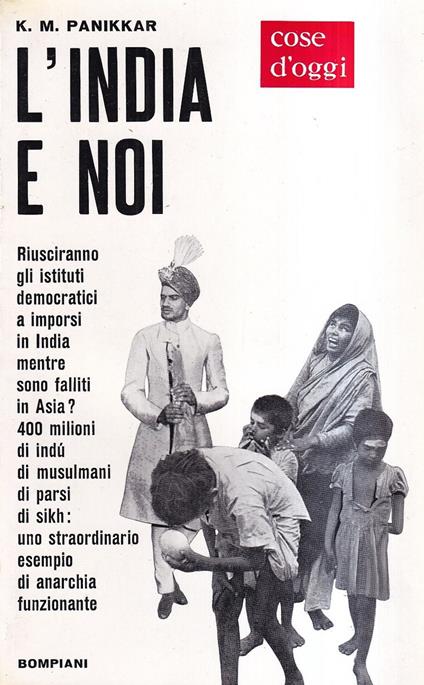 K. M. PANIKKAR

cose d'oggi

L'INDIA E NOI

Riusciranno gli istituti democratici a imporsi in India mentre sono falliti in Asia? 400 milioni di indú di musulmani di parsi di sikh: uno straordinario esempio di anarchia funzionante

BOMPIANI